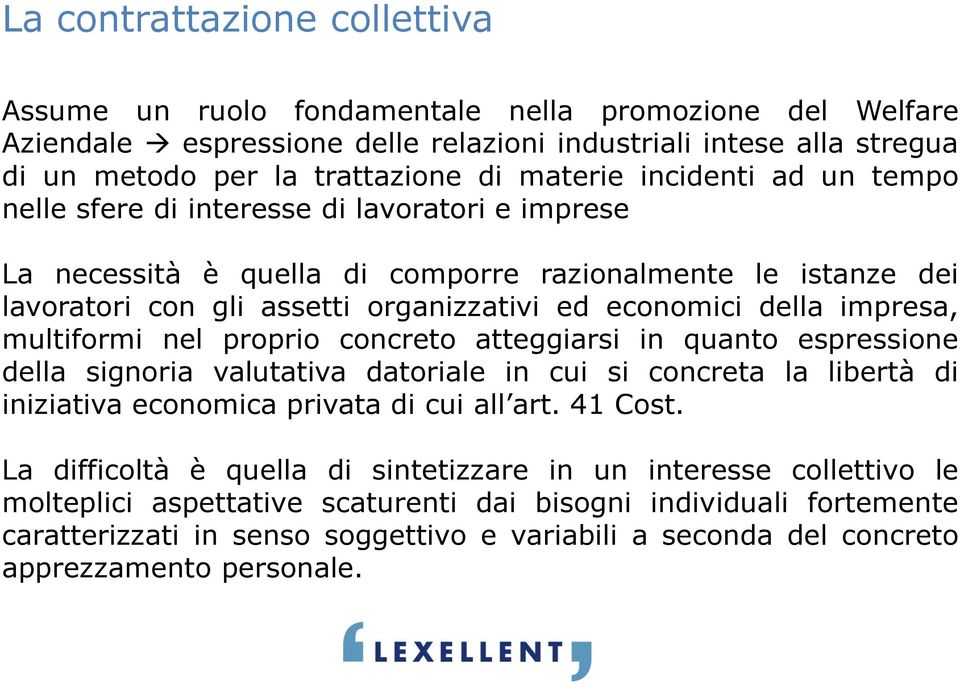 La contrattazione collettiva

Assume un ruolo fondamentale nella promozione del Welfare Aziendale → espressione delle relazioni industriali intese alla stregua di un metodo per la trattazione di materie incidenti ad un tempo nelle sfere di interesse di lavoratori e imprese

La necessità è quella di comporre razionalmente le istanze dei lavoratori con gli assetti organizzativi ed economici della impresa, multiformi nel proprio concreto atteggiarsi in quanto espressione della signoria valutativa datoriale in cui si concreta la libertà di iniziativa economica privata di cui all'art. 41 Cost.

La difficoltà è quella di sintetizzare in un interesse collettivo le molteplici aspettative scaturenti dai bisogni individuali fortemente caratterizzati in senso soggettivo e variabili a seconda del concreto apprezzamento personale.

LEXELLENT